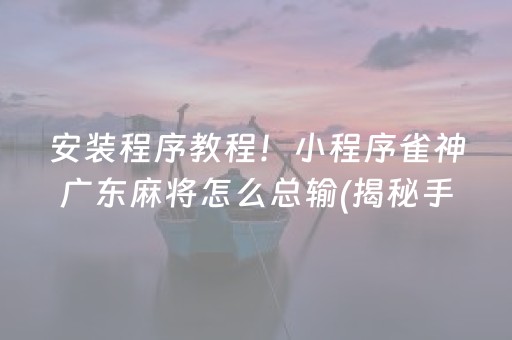 安装程序教程！小程序雀神广东麻将怎么总输(揭秘手